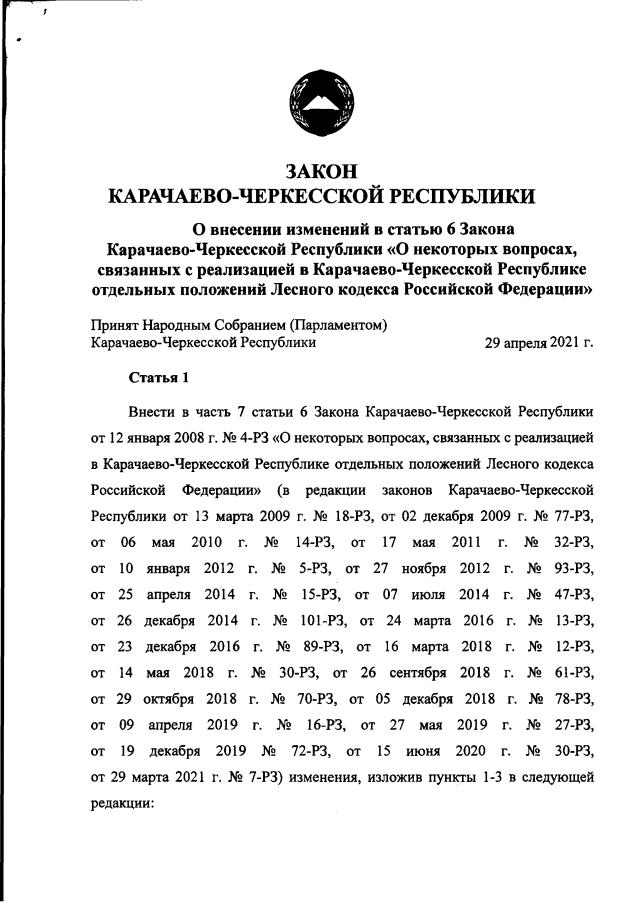 ЗАКОН
КАРАЧАЕВО-ЧЕРКЕССКОЙ РЕСПУБЛИКИ

О внесении изменений в статью 6 Закона Карачаево-Черкесской Республики «О некоторых вопросах, связанных с реализацией в Карачаево-Черкесской Республике отдельных положений Лесного кодекса Российской Федерации»

Принят Народным Собранием (Парламентом) Карачаево-Черкесской Республики 29 апреля 2021 г.

Статья 1

Внести в часть 7 статьи 6 Закона Карачаево-Черкесской Республики от 12 января 2008 г. № 4-РЗ «О некоторых вопросах, связанных с реализацией в Карачаево-Черкесской Республике отдельных положений Лесного кодекса Российской Федерации» (в редакции законов Карачаево-Черкесской Республики от 13 марта 2009 г. № 18-РЗ, от 02 декабря 2009 г. № 77-РЗ, от 06 мая 2010 г. № 14-РЗ, от 17 мая 2011 г. № 32-РЗ, от 10 января 2012 г. № 5-РЗ, от 27 ноября 2012 г. № 93-РЗ, от 25 апреля 2014 г. № 15-РЗ, от 07 июля 2014 г. № 47-РЗ, от 26 декабря 2014 г. № 101-РЗ, от 24 марта 2016 г. № 13-РЗ, от 23 декабря 2016 г. № 89-РЗ, от 16 марта 2018 г. № 12-РЗ, от 14 мая 2018 г. № 30-РЗ, от 26 сентября 2018 г. № 61-РЗ, от 29 октября 2018 г. № 70-РЗ, от 05 декабря 2018 г. № 78-РЗ, от 09 апреля 2019 г. № 16-РЗ, от 27 мая 2019 г. № 27-РЗ, от 19 декабря 2019 № 72-РЗ, от 15 июня 2020 г. № 30-РЗ, от 29 марта 2021 г. № 7-РЗ) изменения, изложив пункты 1-3 в следующей редакции: